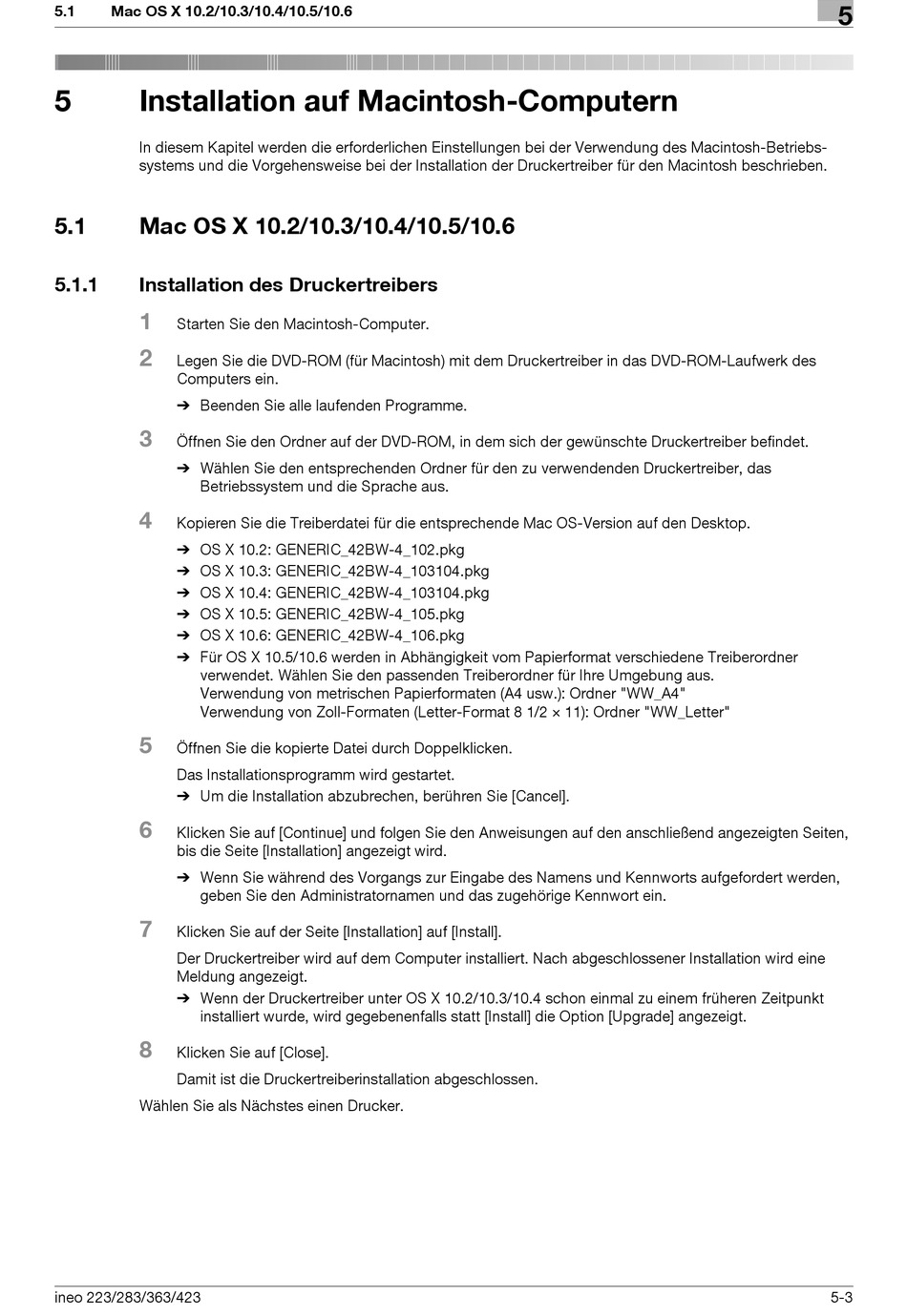 5.1 Mac OS X 10.2/10.3/10.4/10.5/10.6

5

5 Installation auf Macintosh-Computern

In diesem Kapitel werden die erforderlichen Einstellungen bei der Verwendung des Macintosh-Betriebssystems und die Vorgehensweise bei der Installation der Druckertreiber für den Macintosh beschrieben.

5.1 Mac OS X 10.2/10.3/10.4/10.5/10.6

5.1.1 Installation des Druckertreibers

1 Starten Sie den Macintosh-Computer.

2 Legen Sie die DVD-ROM (für Macintosh) mit dem Druckertreiber in das DVD-ROM-Laufwerk des Computers ein.

➔ Beenden Sie alle laufenden Programme.

3 Öffnen Sie den Ordner auf der DVD-ROM, in dem sich der gewünschte Druckertreiber befindet.

➔ Wählen Sie den entsprechenden Ordner für den zu verwendenden Druckertreiber, das Betriebssystem und die Sprache aus.

4 Kopieren Sie die Treiberdatei für die entsprechende Mac OS-Version auf den Desktop.

➔ OS X 10.2: GENERIC_42BW-4_102.pkg
➔ OS X 10.3: GENERIC_42BW-4_103104.pkg
➔ OS X 10.4: GENERIC_42BW-4_103104.pkg
➔ OS X 10.5: GENERIC_42BW-4_105.pkg
➔ OS X 10.6: GENERIC_42BW-4_106.pkg
➔ Für OS X 10.5/10.6 werden in Abhängigkeit vom Papierformat verschiedene Treiberordner verwendet. Wählen Sie den passenden Treiberordner für Ihre Umgebung aus.
Verwendung von metrischen Papierformaten (A4 usw.): Ordner "WW_A4"
Verwendung von Zoll-Formaten (Letter-Format 8 1/2 × 11): Ordner "WW_Letter"

5 Öffnen Sie die kopierte Datei durch Doppelklicken.

Das Installationsprogramm wird gestartet.
➔ Um die Installation abzubrechen, berühren Sie [Cancel].

6 Klicken Sie auf [Continue] und folgen Sie den Anweisungen auf den anschließend angezeigten Seiten, bis die Seite [Installation] angezeigt wird.

➔ Wenn Sie während des Vorgangs zur Eingabe des Namens und Kennworts aufgefordert werden, geben Sie den Administratornamen und das zugehörige Kennwort ein.

7 Klicken Sie auf der Seite [Installation] auf [Install].

Der Druckertreiber wird auf dem Computer installiert. Nach abgeschlossener Installation wird eine Meldung angezeigt.
➔ Wenn der Druckertreiber unter OS X 10.2/10.3/10.4 schon einmal zu einem früheren Zeitpunkt installiert wurde, wird gegebenenfalls statt [Install] die Option [Upgrade] angezeigt.

8 Klicken Sie auf [Close].

Damit ist die Druckertreiberinstallation abgeschlossen.

Wählen Sie als Nächstes einen Drucker.

ineo 223/283/363/423 5-3